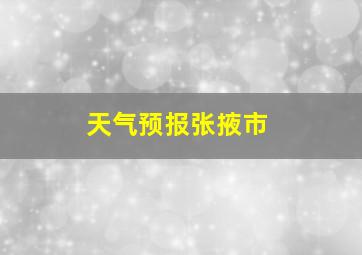 天气预报张掖市